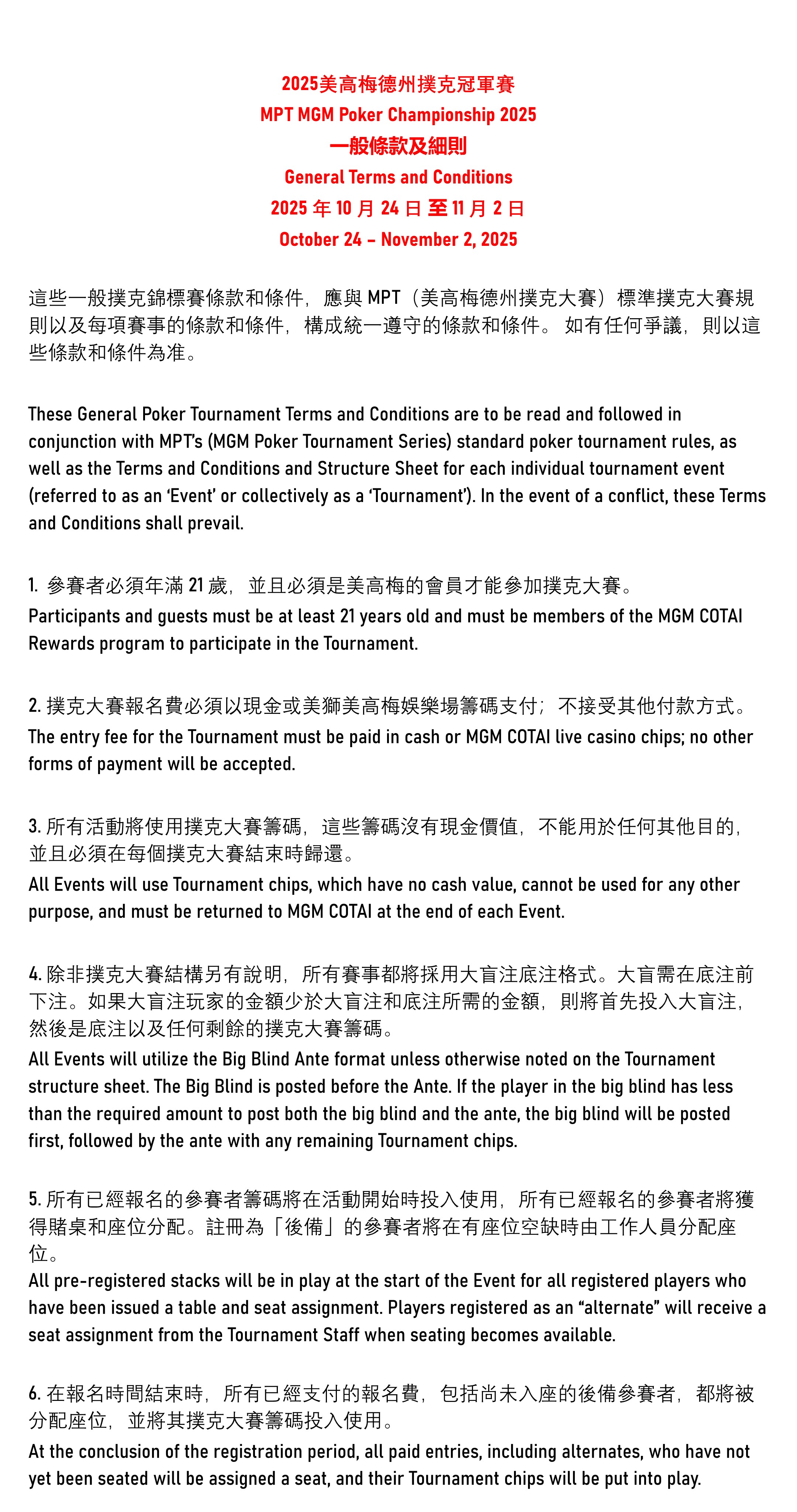 2025美高梅德州撲克冠軍賽
MPT MGM Poker Championship 2025
一般條款及細則
General Terms and Conditions
2025 年 10 月 24 日 至 11 月 2 日
October 24 – November 2, 2025

這些一般撲克錦標賽條款和條件，應與 MPT（美高梅德州撲克大賽）標準撲克大賽規則以及每項賽事的條款和條件，構成統一遵守的條款和條件。 如有任何爭議，則以這些條款和條件為准。

These General Poker Tournament Terms and Conditions are to be read and followed in conjunction with MPT's (MGM Poker Tournament Series) standard poker tournament rules, as well as the Terms and Conditions and Structure Sheet for each individual tournament event (referred to as an 'Event' or collectively as a 'Tournament'). In the event of a conflict, these Terms and Conditions shall prevail.

1. 參賽者必須年滿 21 歲，並且必須是美高梅的會員才能參加撲克大賽。
Participants and guests must be at least 21 years old and must be members of the MGM COTAI Rewards program to participate in the Tournament.

2. 撲克大賽報名費必須以現金或美獅美高梅娛樂場籌碼支付；不接受其他付款方式。
The entry fee for the Tournament must be paid in cash or MGM COTAI live casino chips; no other forms of payment will be accepted.

3. 所有活動將使用撲克大賽籌碼，這些籌碼沒有現金價值，不能用於任何其他目的，並且必須在每個撲克大賽結束時歸還。
All Events will use Tournament chips, which have no cash value, cannot be used for any other purpose, and must be returned to MGM COTAI at the end of each Event.

4. 除非撲克大賽結構另有說明，所有賽事都將採用大盲注底注格式。大盲需在底注前下注。如果大盲注玩家的金額少於大盲注和底注所需的金額，則將首先投入大盲注，然後是底注以及任何剩餘的撲克大賽籌碼。
All Events will utilize the Big Blind Ante format unless otherwise noted on the Tournament structure sheet. The Big Blind is posted before the Ante. If the player in the big blind has less than the required amount to post both the big blind and the ante, the big blind will be posted first, followed by the ante with any remaining Tournament chips.

5. 所有已經報名的參賽者籌碼將在活動開始時投入使用，所有已經報名的參賽者將獲得賭桌和座位分配。註冊為「後備」的參賽者將在有座位空缺時由工作人員分配座位。
All pre-registered stacks will be in play at the start of the Event for all registered players who have been issued a table and seat assignment. Players registered as an "alternate" will receive a seat assignment from the Tournament Staff when seating becomes available.

6. 在報名時間結束時，所有已經支付的報名費，包括尚未入座的後備參賽者，都將被分配座位，並將其撲克大賽籌碼投入使用。
At the conclusion of the registration period, all paid entries, including alternates, who have not yet been seated will be assigned a seat, and their Tournament chips will be put into play.